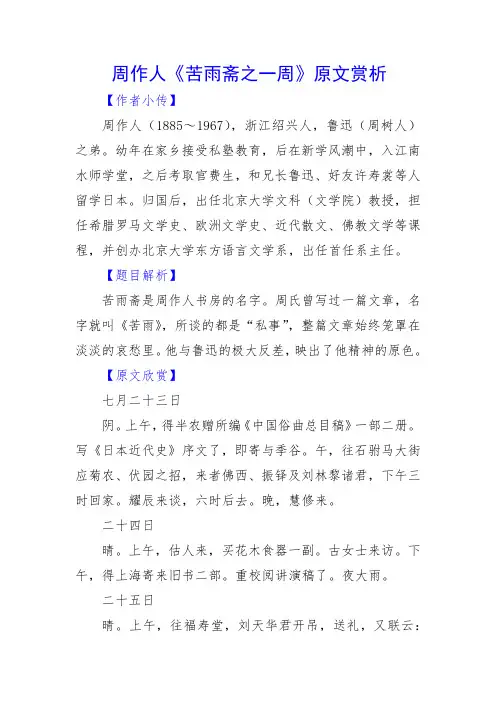 周作人《苦雨斋之一周》原文赏析

【作者小传】

周作人（1885～1967），浙江绍兴人，鲁迅（周树人）之弟。幼年在家乡接受私塾教育，后在新学风潮中，入江南水师学堂，之后考取官费生，和兄长鲁迅、好友许寿裳等人留学日本。归国后，出任北京大学文科（文学院）教授，担任希腊罗马文学史、欧洲文学史、近代散文、佛教文学等课程，并创办北京大学东方语言文学系，出任首任系主任。

【题目解析】

苦雨斋是周作人书房的名字。周氏曾写过一篇文章，名字就叫《苦雨》，所谈的都是“私事”，整篇文章始终笼罩在淡淡的哀愁里。他与鲁迅的极大反差，映出了他精神的原色。

【原文欣赏】

七月二十三日

阴。上午，得半农赠所编《中国俗曲总目稿》一部二册。写《日本近代史》序文了，即寄与季谷。午，往石驸马大街应菊农、伏园之招，来者佛西、振铎及刘林黎诸君，下午三时回家。耀辰来谈，六时后去。晚，慧修来。

二十四日

晴。上午，估人来，买花木食器一副。古女士来访。下午，得上海寄来旧书二部。重校阅讲演稿了。夜大雨。

二十五日

晴。上午，往福寿堂，刘天华君开吊，送礼，又联云：